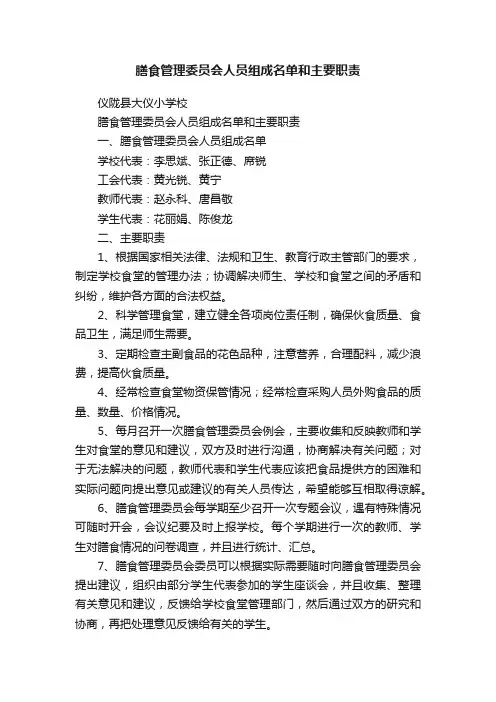 膳食管理委员会人员组成名单和主要职责

仪陇县大仪小学校

膳食管理委员会人员组成名单和主要职责

一、膳食管理委员会人员组成名单

学校代表：李思斌、张正德、席锐

工会代表：黄光锐、黄宁

教师代表：赵永科、唐昌敬

学生代表：花丽娟、陈俊龙

二、主要职责

1、根据国家相关法律、法规和卫生、教育行政主管部门的要求，制定学校食堂的管理办法；协调解决师生、学校和食堂之间的矛盾和纠纷，维护各方面的合法权益。

2、科学管理食堂，建立健全各项岗位责任制，确保伙食质量、食品卫生，满足师生需要。

3、定期检查主副食品的花色品种，注意营养，合理配料，减少浪费，提高伙食质量。

4、经常检查食堂物资保管情况；经常检查采购人员外购食品的质量、数量、价格情况。

5、每月召开一次膳食管理委员会例会，主要收集和反映教师和学生对食堂的意见和建议，双方及时进行沟通，协商解决有关问题；对于无法解决的问题，教师代表和学生代表应该把食品提供方的困难和实际问题向提出意见或建议的有关人员传达，希望能够互相取得谅解。

6、膳食管理委员会每学期至少召开一次专题会议，遇有特殊情况可随时开会，会议纪要及时上报学校。每个学期进行一次的教师、学生对膳食情况的问卷调查，并且进行统计、汇总。

7、膳食管理委员会委员可以根据实际需要随时向膳食管理委员会提出建议，组织由部分学生代表参加的学生座谈会，并且收集、整理有关意见和建议，反馈给学校食堂管理部门，然后通过双方的研究和协商，再把处理意见反馈给有关的学生。